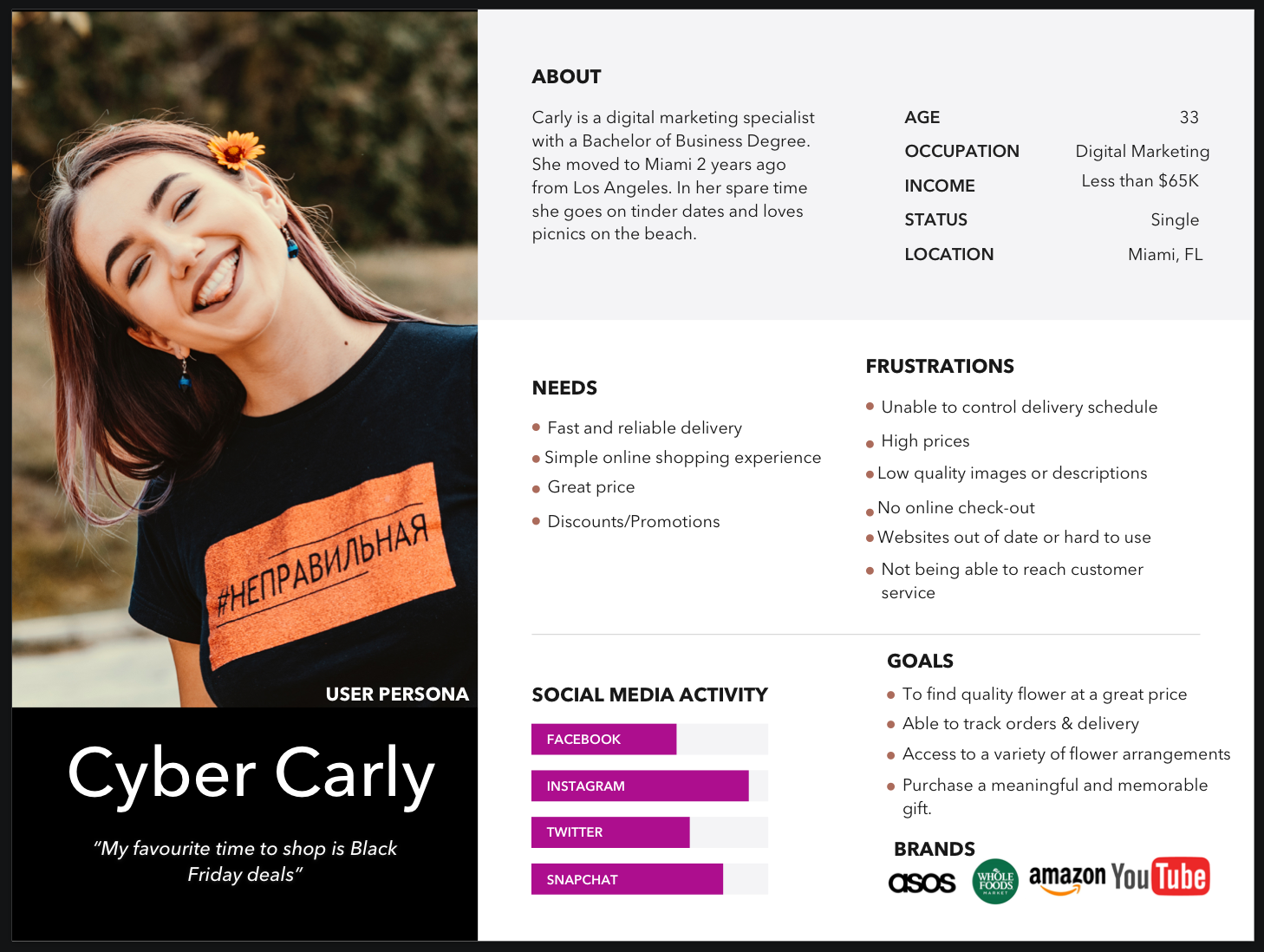 #НЕПРАВИЛЬНАЯ

USER PERSONA

Cyber Carly

"My favourite time to shop is Black Friday deals"

ABOUT

Carly is a digital marketing specialist with a Bachelor of Business Degree. She moved to Miami 2 years ago from Los Angeles. In her spare time she goes on tinder dates and loves picnics on the beach.

AGE 33
OCCUPATION Digital Marketing
INCOME Less than $65K
STATUS Single
LOCATION Miami, FL

NEEDS

• Fast and reliable delivery
• Simple online shopping experience
• Great price
• Discounts/Promotions

FRUSTRATIONS

• Unable to control delivery schedule
• High prices
• Low quality images or descriptions
• No online check-out
• Websites out of date or hard to use
• Not being able to reach customer service

SOCIAL MEDIA ACTIVITY

FACEBOOK
INSTAGRAM
TWITTER
SNAPCHAT

GOALS

• To find quality flower at a great price
• Able to track orders & delivery
• Access to a variety of flower arrangements
• Purchase a meaningful and memorable gift.

BRANDS

asos WHOLE FOODS MARKET amazon YouTube